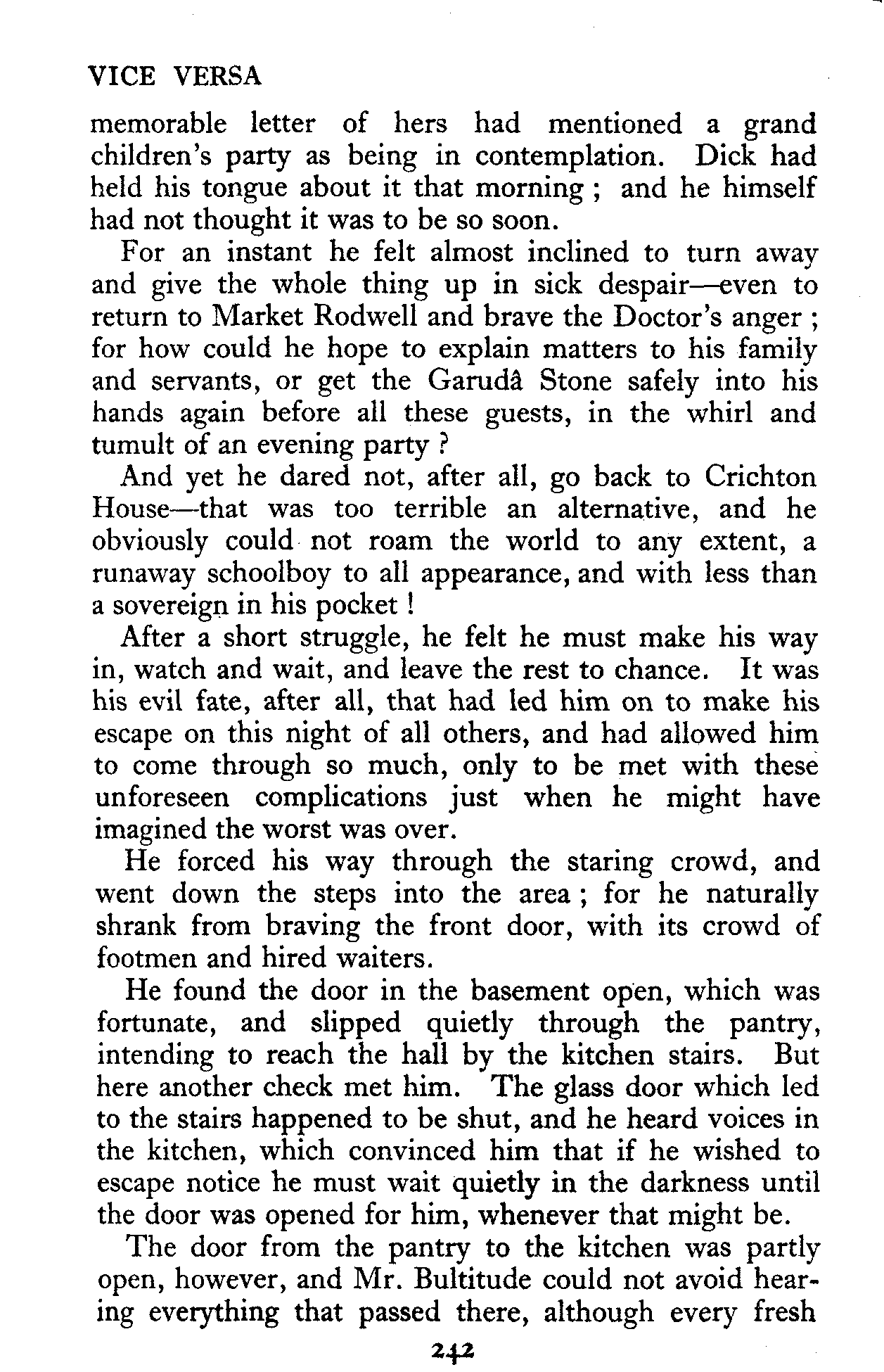 VICE VERSA

memorable letter of hers had mentioned a grand children's party as being in contemplation. Dick had held his tongue about it that morning ; and he himself had not thought it was to be so soon.

For an instant he felt almost inclined to turn away and give the whole thing up in sick despair—even to return to Market Rodwell and brave the Doctor's anger ; for how could he hope to explain matters to his family and servants, or get the Garudâ Stone safely into his hands again before all these guests, in the whirl and tumult of an evening party ?

And yet he dared not, after all, go back to Crichton House—that was too terrible an alternative, and he obviously could not roam the world to any extent, a runaway schoolboy to all appearance, and with less than a sovereign in his pocket !

After a short struggle, he felt he must make his way in, watch and wait, and leave the rest to chance. It was his evil fate, after all, that had led him on to make his escape on this night of all others, and had allowed him to come through so much, only to be met with these unforeseen complications just when he might have imagined the worst was over.

He forced his way through the staring crowd, and went down the steps into the area ; for he naturally shrank from braving the front door, with its crowd of footmen and hired waiters.

He found the door in the basement open, which was fortunate, and slipped quietly through the pantry, intending to reach the hall by the kitchen stairs. But here another check met him. The glass door which led to the stairs happened to be shut, and he heard voices in the kitchen, which convinced him that if he wished to escape notice he must wait quietly in the darkness until the door was opened for him, whenever that might be.

The door from the pantry to the kitchen was partly open, however, and Mr. Bultitude could not avoid hearing everything that passed there, although every fresh

242